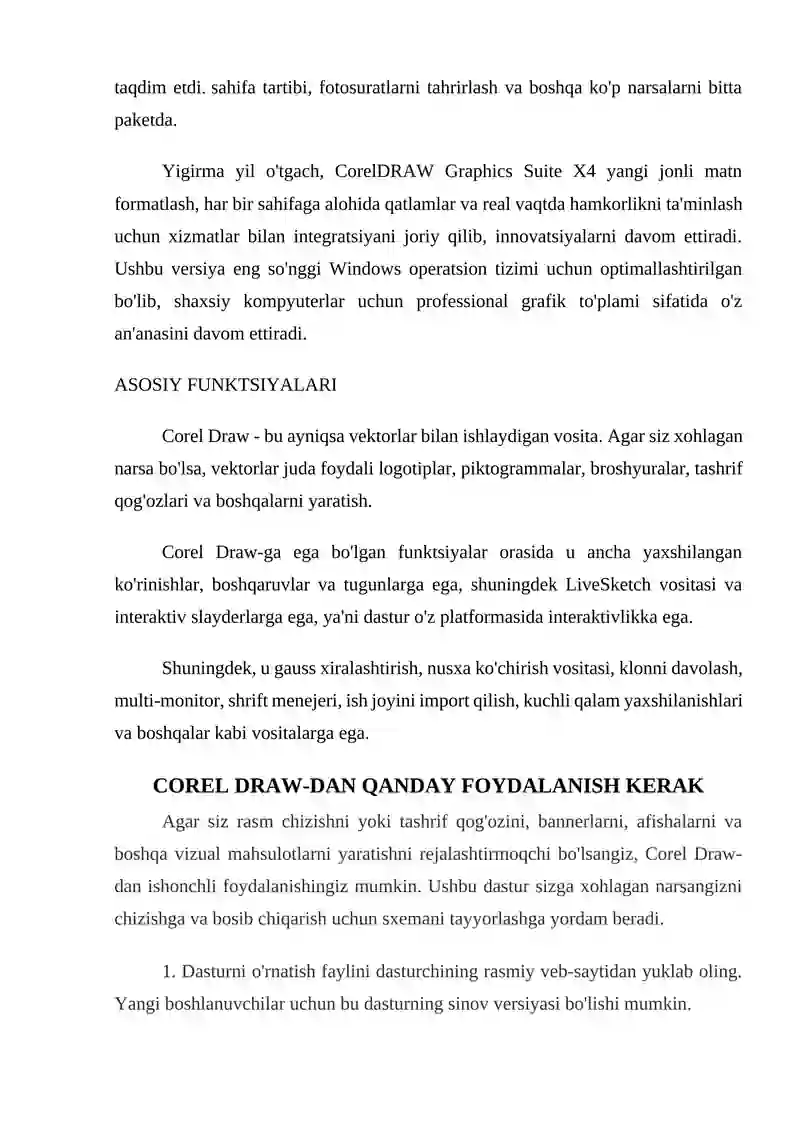 taqdim etdi. sahifa tartibi, fotosuratlarni tahrirlash va boshqa ko'p narsalarni bitta paketda.

Yigirma yil o'tgach, CorelDRAW Graphics Suite X4 yangi jonli matn formatlash, har bir sahifaga alohida qatlamlar va real vaqtda hamkorlikni ta'minlash uchun xizmatlar bilan integratsiyani joriy qilib, innovatsiyalarni davom ettiradi. Ushbu versiya eng so'nggi Windows operatsion tizimi uchun optimallashtirilgan bo'lib, shaxsiy kompyuterlar uchun professional grafik to'plami sifatida o'z an'anasini davom ettiradi.

ASOSIY FUNKTSIYALARI

Corel Draw - bu ayniqsa vektorlar bilan ishlaydigan vosita. Agar siz xohlagan narsa bo'lsa, vektorlar juda foydali logotiplar, piktogrammalar, broshyuralar, tashrif qog'ozlari va boshqalarni yaratish.

Corel Draw-ga ega bo'lgan funktsiyalar orasida u ancha yaxshilangan ko'rinishlar, boshqaruvlar va tugunlarga ega, shuningdek LiveSketch vositasi va interaktiv slayderlarga ega, ya'ni dastur o'z platformasida interaktivlikka ega.

Shuningdek, u gauss xiralashtirish, nusxa ko'chirish vositasi, klonni davolash, multi-monitor, shrift menejeri, ish joyini import qilish, kuchli qalam yaxshilanishlari va boshqalar kabi vositalarga ega.

COREL DRAW-DAN QANDAY FOYDALANISH KERAK

Agar siz rasm chizishni yoki tashrif qog'ozini, bannerlarni, afishalarni va boshqa vizual mahsulotlarni yaratishni rejalashtirmoqchi bo'lsangiz, Corel Draw-dan ishonchli foydalanishingiz mumkin. Ushbu dastur sizga xohlagan narsangizni chizishga va bosib chiqarish uchun sxemani tayyorlashga yordam beradi.

1. Dasturni o'rnatish faylini dasturchining rasmiy veb-saytidan yuklab oling. Yangi boshlanuvchilar uchun bu dasturning sinov versiyasi bo'lishi mumkin.